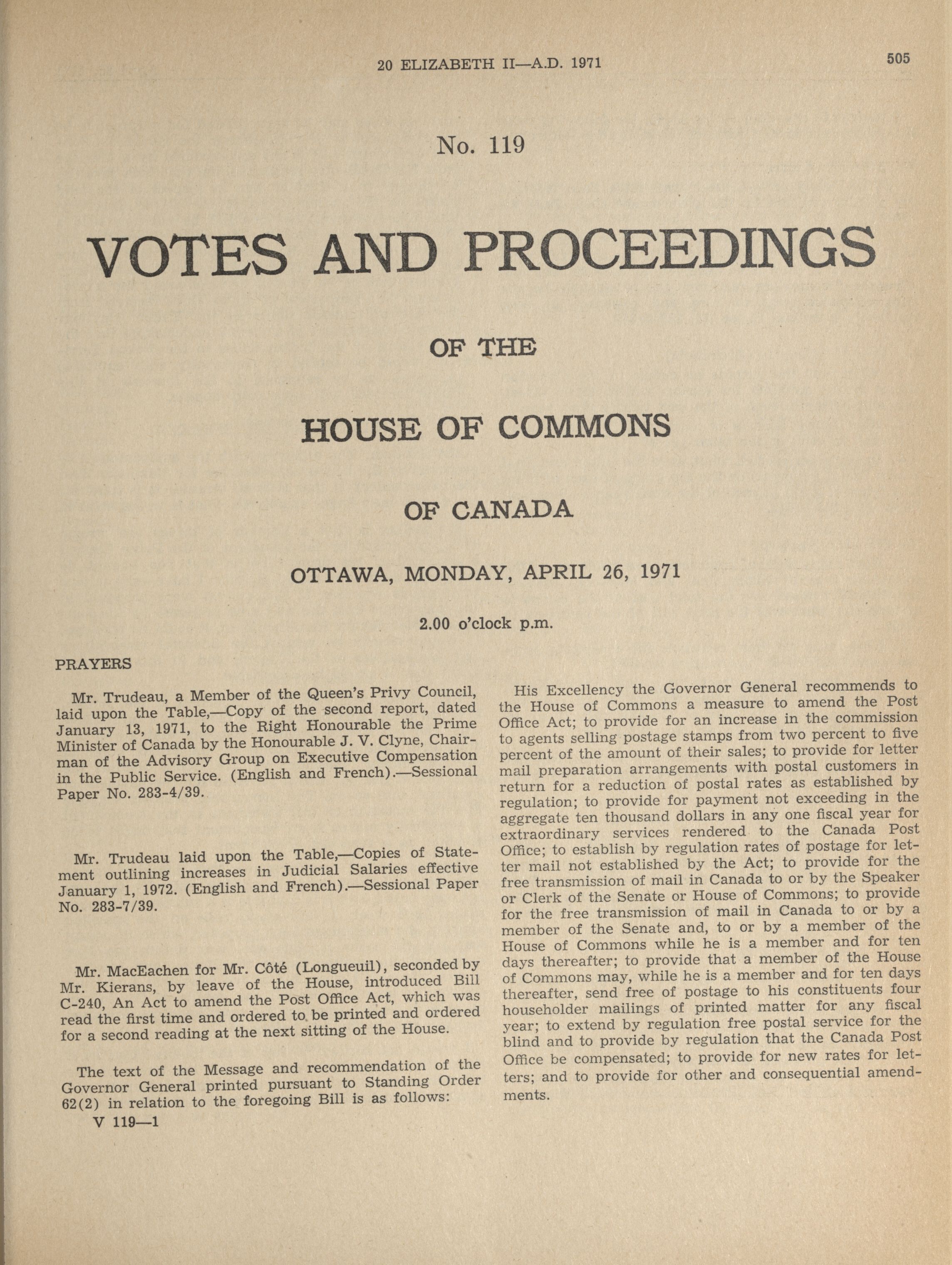 20 ELIZABETH II—A.D. 1971

505

No. 119

VOTES AND PROCEEDINGS

OF THE

HOUSE OF COMMONS

OF CANADA

OTTAWA, MONDAY, APRIL 26, 1971

2.00 o'clock p.m.

PRAYERS

Mr. Trudeau, a Member of the Queen's Privy Council, laid upon the Table,—Copy of the second report, dated January 13, 1971, to the Right Honourable the Prime Minister of Canada by the Honourable J. V. Clyne, Chairman of the Advisory Group on Executive Compensation in the Public Service. (English and French).—Sessional Paper No. 283-4/39.

Mr. Trudeau laid upon the Table,—Copies of Statement outlining increases in Judicial Salaries effective January 1, 1972. (English and French).—Sessional Paper No. 283-7/39.

Mr. MacEachen for Mr. Côté (Longueuil), seconded by Mr. Kierans, by leave of the House, introduced Bill C-240, An Act to amend the Post Office Act, which was read the first time and ordered to be printed and ordered for a second reading at the next sitting of the House.

The text of the Message and recommendation of the Governor General printed pursuant to Standing Order 62(2) in relation to the foregoing Bill is as follows:

V 119—1

His Excellency the Governor General recommends to the House of Commons a measure to amend the Post Office Act; to provide for an increase in the commission to agents selling postage stamps from two percent to five percent of the amount of their sales; to provide for letter mail preparation arrangements with postal customers in return for a reduction of postal rates as established by regulation; to provide for payment not exceeding in the aggregate ten thousand dollars in any one fiscal year for extraordinary services rendered to the Canada Post Office; to establish by regulation rates of postage for letter mail not established by the Act; to provide for the free transmission of mail in Canada to or by the Speaker or Clerk of the Senate or House of Commons; to provide for the free transmission of mail in Canada to or by a member of the Senate and, to or by a member of the House of Commons while he is a member and for ten days thereafter; to provide that a member of the House of Commons may, while he is a member and for ten days thereafter, send free of postage to his constituents four householder mailings of printed matter for any fiscal year; to extend by regulation free postal service for the blind and to provide by regulation that the Canada Post Office be compensated; to provide for new rates for letters; and to provide for other and consequential amendments.